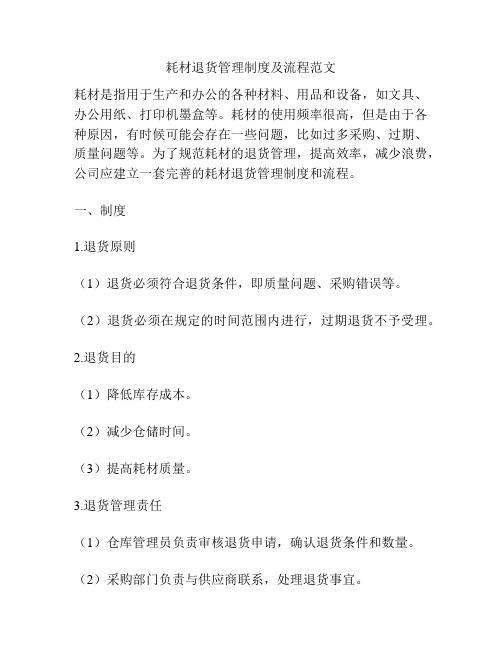 耗材退货管理制度及流程范文

耗材是指用于生产和办公的各种材料、用品和设备，如文具、办公用纸、打印机墨盒等。耗材的使用频率很高，但是由于各种原因，有时候可能会存在一些问题，比如过多采购、过期、质量问题等。为了规范耗材的退货管理，提高效率，减少浪费，公司应建立一套完善的耗材退货管理制度和流程。

一、制度

1.退货原则

（1）退货必须符合退货条件，即质量问题、采购错误等。

（2）退货必须在规定的时间范围内进行，过期退货不予受理。

2.退货目的

（1）降低库存成本。

（2）减少仓储时间。

（3）提高耗材质量。

3.退货管理责任

（1）仓库管理员负责审核退货申请，确认退货条件和数量。

（2）采购部门负责与供应商联系，处理退货事宜。